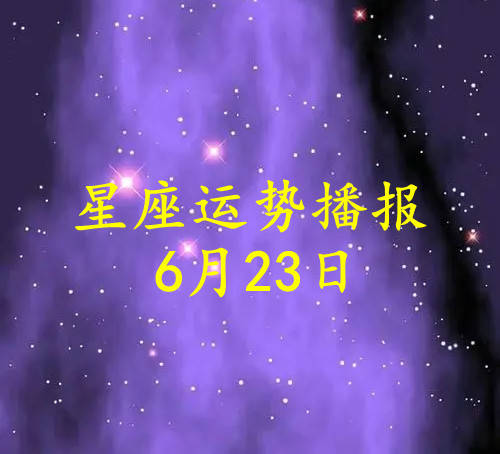 星座运势播报
6月23日